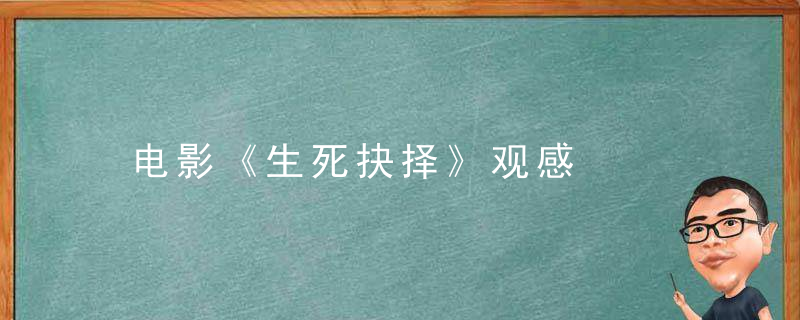 电影《生死抉择》观感